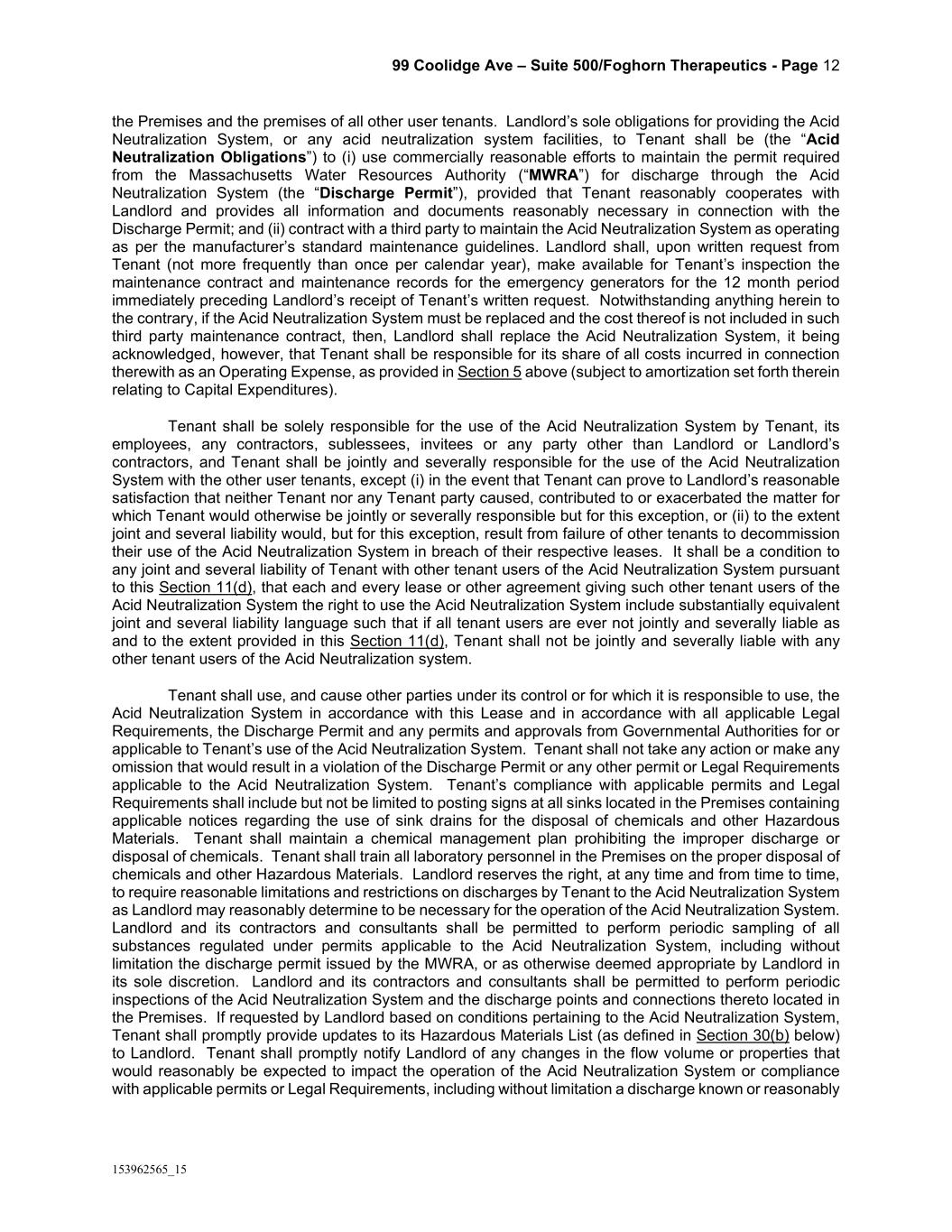 99 Coolidge Ave – Suite 500/Foghorn Therapeutics - Page 12

the Premises and the premises of all other user tenants. Landlord's sole obligations for providing the Acid Neutralization System, or any acid neutralization system facilities, to Tenant shall be (the "Acid Neutralization Obligations") to (i) use commercially reasonable efforts to maintain the permit required from the Massachusetts Water Resources Authority ("MWRA") for discharge through the Acid Neutralization System (the "Discharge Permit"), provided that Tenant reasonably cooperates with Landlord and provides all information and documents reasonably necessary in connection with the Discharge Permit; and (ii) contract with a third party to maintain the Acid Neutralization System as operating as per the manufacturer's standard maintenance guidelines. Landlord shall, upon written request from Tenant (not more frequently than once per calendar year), make available for Tenant's inspection the maintenance contract and maintenance records for the emergency generators for the 12 month period immediately preceding Landlord's receipt of Tenant's written request. Notwithstanding anything herein to the contrary, if the Acid Neutralization System must be replaced and the cost thereof is not included in such third party maintenance contract, then, Landlord shall replace the Acid Neutralization System, it being acknowledged, however, that Tenant shall be responsible for its share of all costs incurred in connection therewith as an Operating Expense, as provided in Section 5 above (subject to amortization set forth therein relating to Capital Expenditures).

Tenant shall be solely responsible for the use of the Acid Neutralization System by Tenant, its employees, any contractors, sublessees, invitees or any party other than Landlord or Landlord's contractors, and Tenant shall be jointly and severally responsible for the use of the Acid Neutralization System with the other user tenants, except (i) in the event that Tenant can prove to Landlord's reasonable satisfaction that neither Tenant nor any Tenant party caused, contributed to or exacerbated the matter for which Tenant would otherwise be jointly or severally responsible but for this exception, or (ii) to the extent joint and several liability would, but for this exception, result from failure of other tenants to decommission their use of the Acid Neutralization System in breach of their respective leases. It shall be a condition to any joint and several liability of Tenant with other tenant users of the Acid Neutralization System pursuant to this Section 11(d), that each and every lease or other agreement giving such other tenant users of the Acid Neutralization System the right to use the Acid Neutralization System include substantially equivalent joint and several liability language such that if all tenant users are ever not jointly and severally liable as and to the extent provided in this Section 11(d), Tenant shall not be jointly and severally liable with any other tenant users of the Acid Neutralization system.

Tenant shall use, and cause other parties under its control or for which it is responsible to use, the Acid Neutralization System in accordance with this Lease and in accordance with all applicable Legal Requirements, the Discharge Permit and any permits and approvals from Governmental Authorities for or applicable to Tenant's use of the Acid Neutralization System. Tenant shall not take any action or make any omission that would result in a violation of the Discharge Permit or any other permit or Legal Requirements applicable to the Acid Neutralization System. Tenant's compliance with applicable permits and Legal Requirements shall include but not be limited to posting signs at all sinks located in the Premises containing applicable notices regarding the use of sink drains for the disposal of chemicals and other Hazardous Materials. Tenant shall maintain a chemical management plan prohibiting the improper discharge or disposal of chemicals. Tenant shall train all laboratory personnel in the Premises on the proper disposal of chemicals and other Hazardous Materials. Landlord reserves the right, at any time and from time to time, to require reasonable limitations and restrictions on discharges by Tenant to the Acid Neutralization System as Landlord may reasonably determine to be necessary for the operation of the Acid Neutralization System. Landlord and its contractors and consultants shall be permitted to perform periodic sampling of all substances regulated under permits applicable to the Acid Neutralization System, including without limitation the discharge permit issued by the MWRA, or as otherwise deemed appropriate by Landlord in its sole discretion. Landlord and its contractors and consultants shall be permitted to perform periodic inspections of the Acid Neutralization System and the discharge points and connections thereto located in the Premises. If requested by Landlord based on conditions pertaining to the Acid Neutralization System, Tenant shall promptly provide updates to its Hazardous Materials List (as defined in Section 30(b) below) to Landlord. Tenant shall promptly notify Landlord of any changes in the flow volume or properties that would reasonably be expected to impact the operation of the Acid Neutralization System or compliance with applicable permits or Legal Requirements, including without limitation a discharge known or reasonably

153962565_15